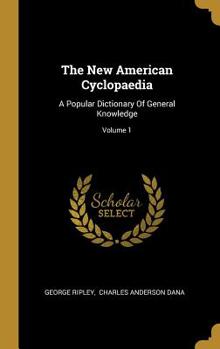 The New American Cyclopaedia

A Popular Dictionary Of General Knowledge

Volume 1

Scholar SELECT

GEORGE RIPLEY, CHARLES ANDERSON DANA